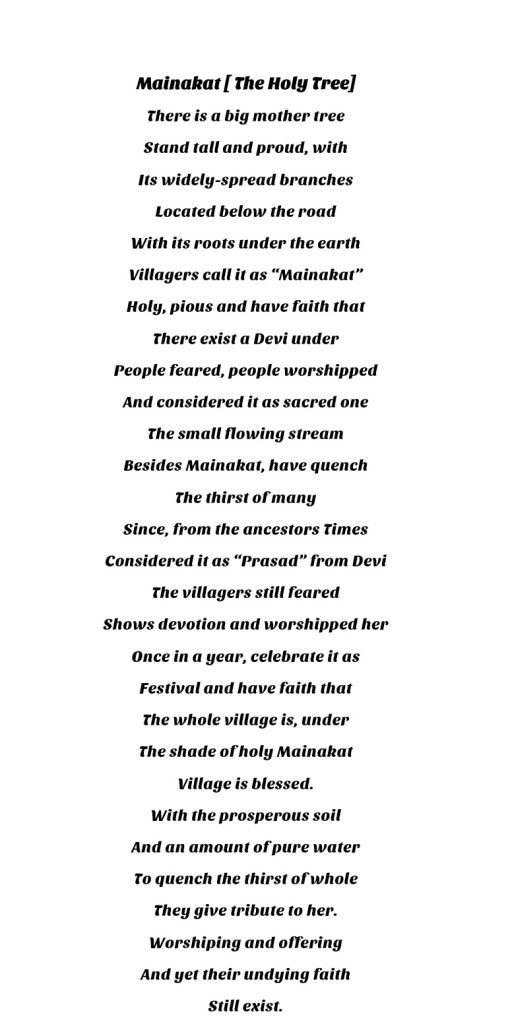 Mainakat [ The Holy Tree]
There is a big mother tree
Stand tall and proud, with
Its widely-spread branches
Located below the road
With its roots under the earth
Villagers call it as “Mainakat”
Holy, pious and have faith that
There exist a Devi under
People feared, people worshipped
And considered it as sacred one
The small flowing stream
Besides Mainakat, have quench
The thirst of many
Since, from the ancestors Times
Considered it as “Prasad” from Devi
The villagers still feared
Shows devotion and worshipped her
Once in a year, celebrate it as
Festival and have faith that
The whole village is, under
The shade of holy Mainakat
Village is blessed.
With the prosperous soil
And an amount of pure water
To quench the thirst of whole
They give tribute to her.
Worshiping and offering
And yet their undying faith
Still exist.